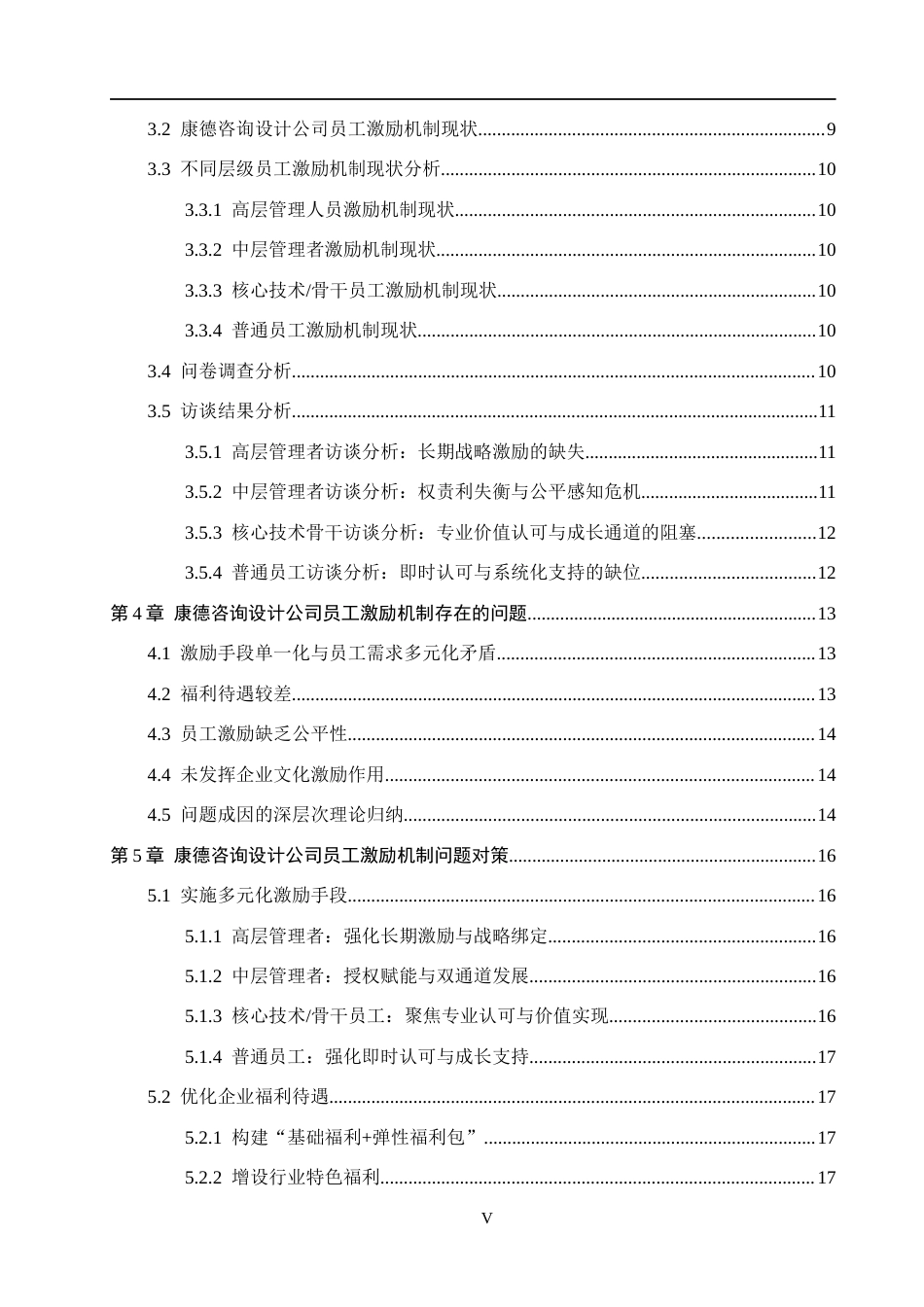 3.2 康德咨询设计公司员工激励机制现状 9

3.3 不同层级员工激励机制现状分析 10

3.3.1 高层管理人员激励机制现状 10

3.3.2 中层管理者激励机制现状 10

3.3.3 核心技术/骨干员工激励机制现状 10

3.3.4 普通员工激励机制现状 10

3.4 问卷调查分析 10

3.5 访谈结果分析 11

3.5.1 高层管理者访谈分析：长期战略激励的缺失 11

3.5.2 中层管理者访谈分析：权责利失衡与公平感知危机 11

3.5.3 核心技术骨干访谈分析：专业价值认可与成长通道的阻塞 12

3.5.4 普通员工访谈分析：即时认可与系统化支持的缺位 12

第4章 康德咨询设计公司员工激励机制存在的问题 13

4.1 激励手段单一化与员工需求多元化矛盾 13

4.2 福利待遇较差 13

4.3 员工激励缺乏公平性 14

4.4 未发挥企业文化激励作用 14

4.5 问题成因的深层次理论归纳 14

第5章 康德咨询设计公司员工激励机制问题对策 16

5.1 实施多元化激励手段 16

5.1.1 高层管理者：强化长期激励与战略绑定 16

5.1.2 中层管理者：授权赋能与双通道发展 16

5.1.3 核心技术/骨干员工：聚焦专业认可与价值实现 16

5.1.4 普通员工：强化即时认可与成长支持 17

5.2 优化企业福利待遇 17

5.2.1 构建“基础福利+弹性福利包” 17

5.2.2 增设行业特色福利 17

V